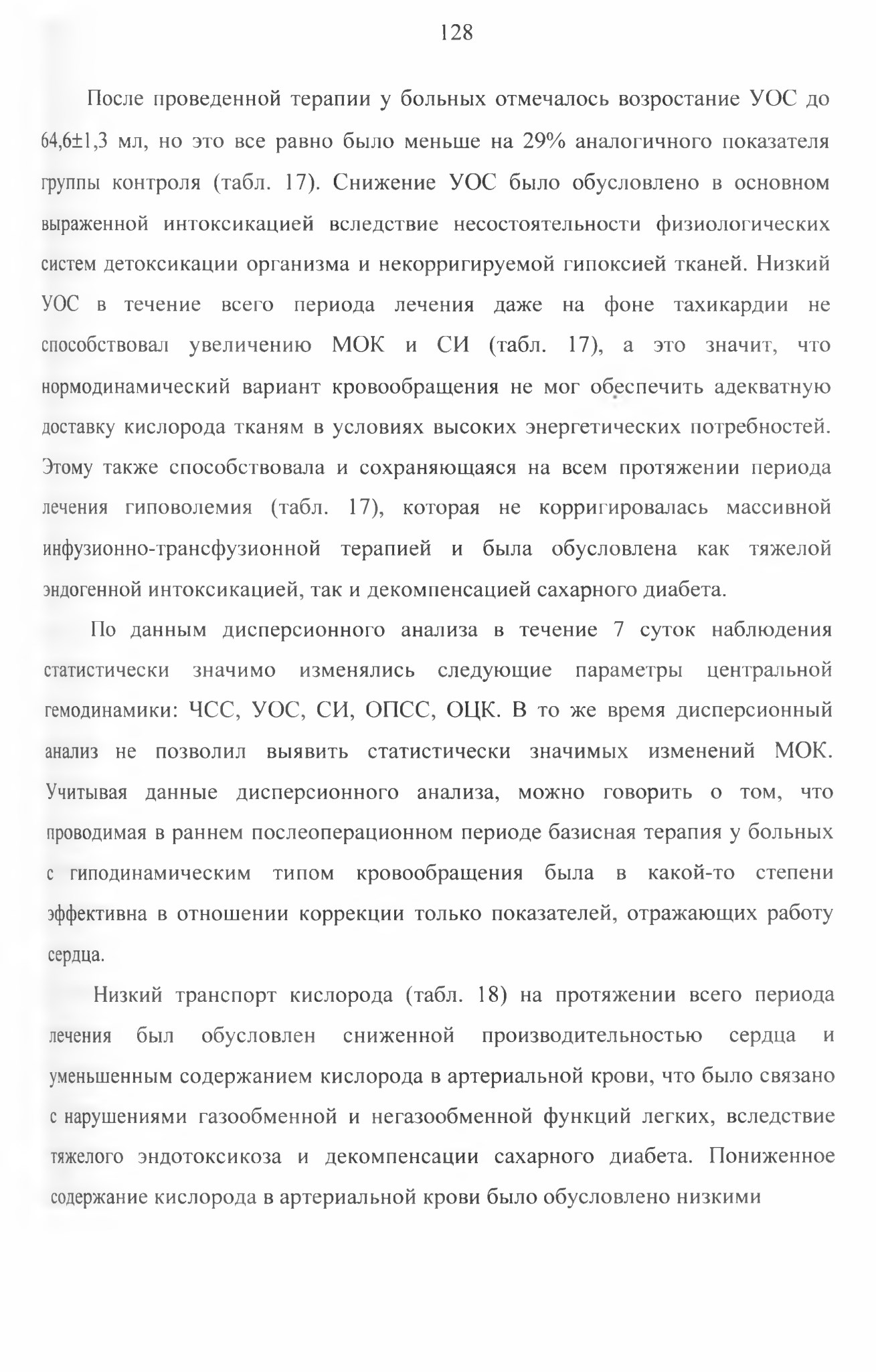 128

После проведенной терапии у больных отмечалось возростание УОС до 64,6±1,3 мл, но это все равно было меньше на 29% аналогичного показателя группы контроля (табл. 17). Снижение УОС было обусловлено в основном выраженной интоксикацией вследствие несостоятельности физиологических систем детоксикации организма и некорригируемой гипоксией тканей. Низкий УОС в течение всего периода лечения даже на фоне тахикардии не способствовал увеличению МОК и СИ (табл. 17), а это значит, что нормодинамический вариант кровообращения не мог обеспечить адекватную доставку кислорода тканям в условиях высоких энергетических потребностей. Этому также способствовала и сохраняющаяся на всем протяжении периода лечения гиповолемия (табл. 17), которая не корригировалась массивной инфузионно-трансфузионной терапией и была обусловлена как тяжелой эндогенной интоксикацией, так и декомпенсацией сахарного диабета.

По данным дисперсионного анализа в течение 7 суток наблюдения статистически значимо изменялись следующие параметры центральной гемодинамики: ЧСС, УОС, СИ, ОПСС, ОЦК. В то же время дисперсионный анализ не позволил выявить статистически значимых изменений МОК. Учитывая данные дисперсионного анализа, можно говорить о том, что проводимая в раннем послеоперационном периоде базисная терапия у больных с гиподинамическим типом кровообращения была в какой-то степени эффективна в отношении коррекции только показателей, отражающих работу сердца.

Низкий транспорт кислорода (табл. 18) на протяжении всего периода лечения был обусловлен сниженной производительностью сердца и уменьшенным содержанием кислорода в артериальной крови, что было связано с нарушениями газообменной и негазообменной функций легких, вследствие тяжелого эндотоксикоза и декомпенсации сахарного диабета. Пониженное содержание кислорода в артериальной крови было обусловлено низкими